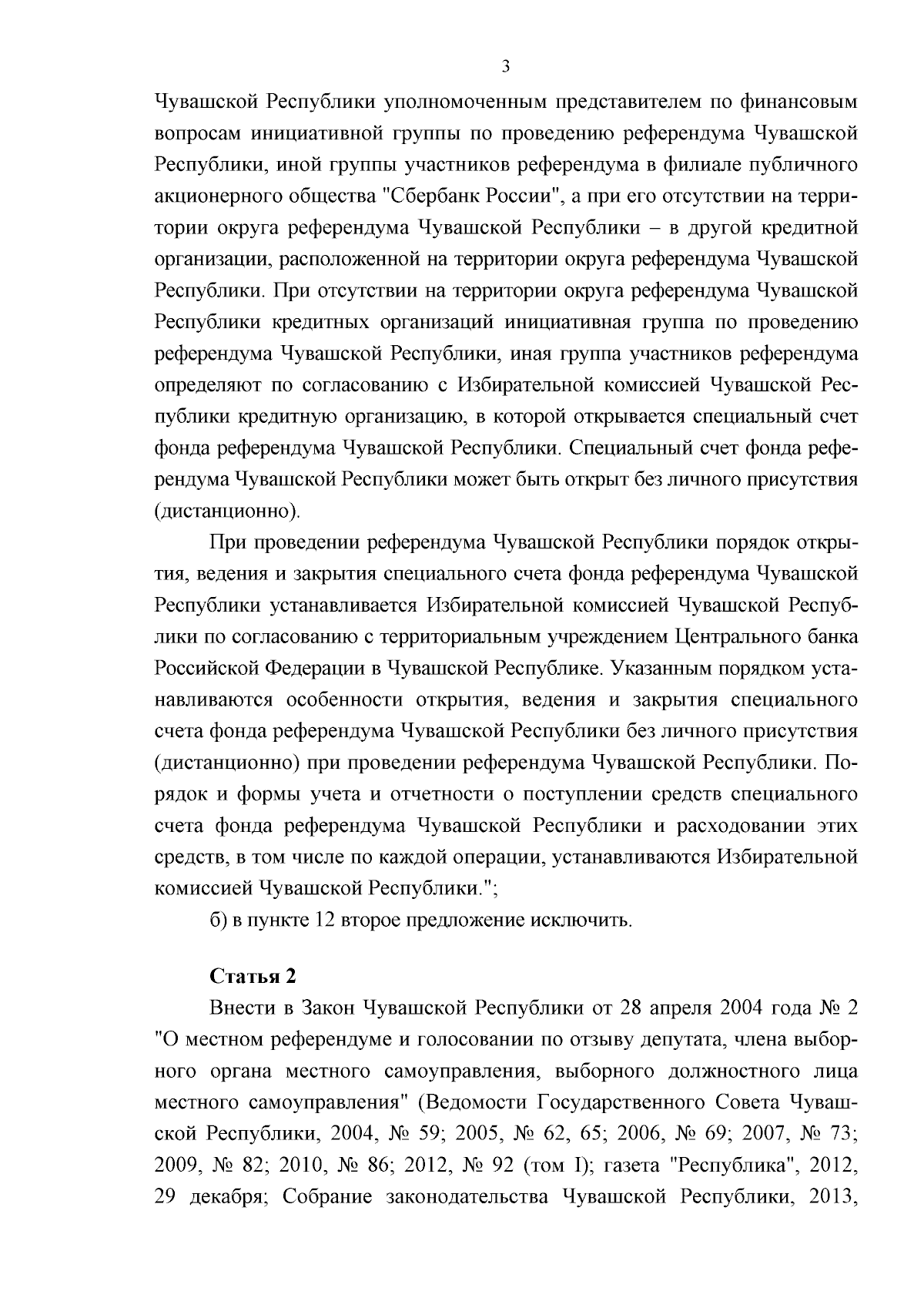 3

Чувашской Республики уполномоченным представителем по финансовым вопросам инициативной группы по проведению референдума Чувашской Республики, иной группы участников референдума в филиале публичного акционерного общества "Сбербанк России", а при его отсутствии на территории округа референдума Чувашской Республики – в другой кредитной организации, расположенной на территории округа референдума Чувашской Республики. При отсутствии на территории округа референдума Чувашской Республики кредитных организаций инициативная группа по проведению референдума Чувашской Республики, иная группа участников референдума определяют по согласованию с Избирательной комиссией Чувашской Республики кредитную организацию, в которой открывается специальный счет фонда референдума Чувашской Республики. Специальный счет фонда референдума Чувашской Республики может быть открыт без личного присутствия (дистанционно).

При проведении референдума Чувашской Республики порядок открытия, ведения и закрытия специального счета фонда референдума Чувашской Республики устанавливается Избирательной комиссией Чувашской Республики по согласованию с территориальным учреждением Центрального банка Российской Федерации в Чувашской Республике. Указанным порядком устанавливаются особенности открытия, ведения и закрытия специального счета фонда референдума Чувашской Республики без личного присутствия (дистанционно) при проведении референдума Чувашской Республики. Порядок и формы учета и отчетности о поступлении средств специального счета фонда референдума Чувашской Республики и расходовании этих средств, в том числе по каждой операции, устанавливаются Избирательной комиссией Чувашской Республики.";

б) в пункте 12 второе предложение исключить.

Статья 2

Внести в Закон Чувашской Республики от 28 апреля 2004 года № 2 "О местном референдуме и голосовании по отзыву депутата, члена выборного органа местного самоуправления, выборного должностного лица местного самоуправления" (Ведомости Государственного Совета Чувашской Республики, 2004, № 59; 2005, № 62, 65; 2006, № 69; 2007, № 73; 2009, № 82; 2010, № 86; 2012, № 92 (том I); газета "Республика", 2012, 29 декабря; Собрание законодательства Чувашской Республики, 2013,